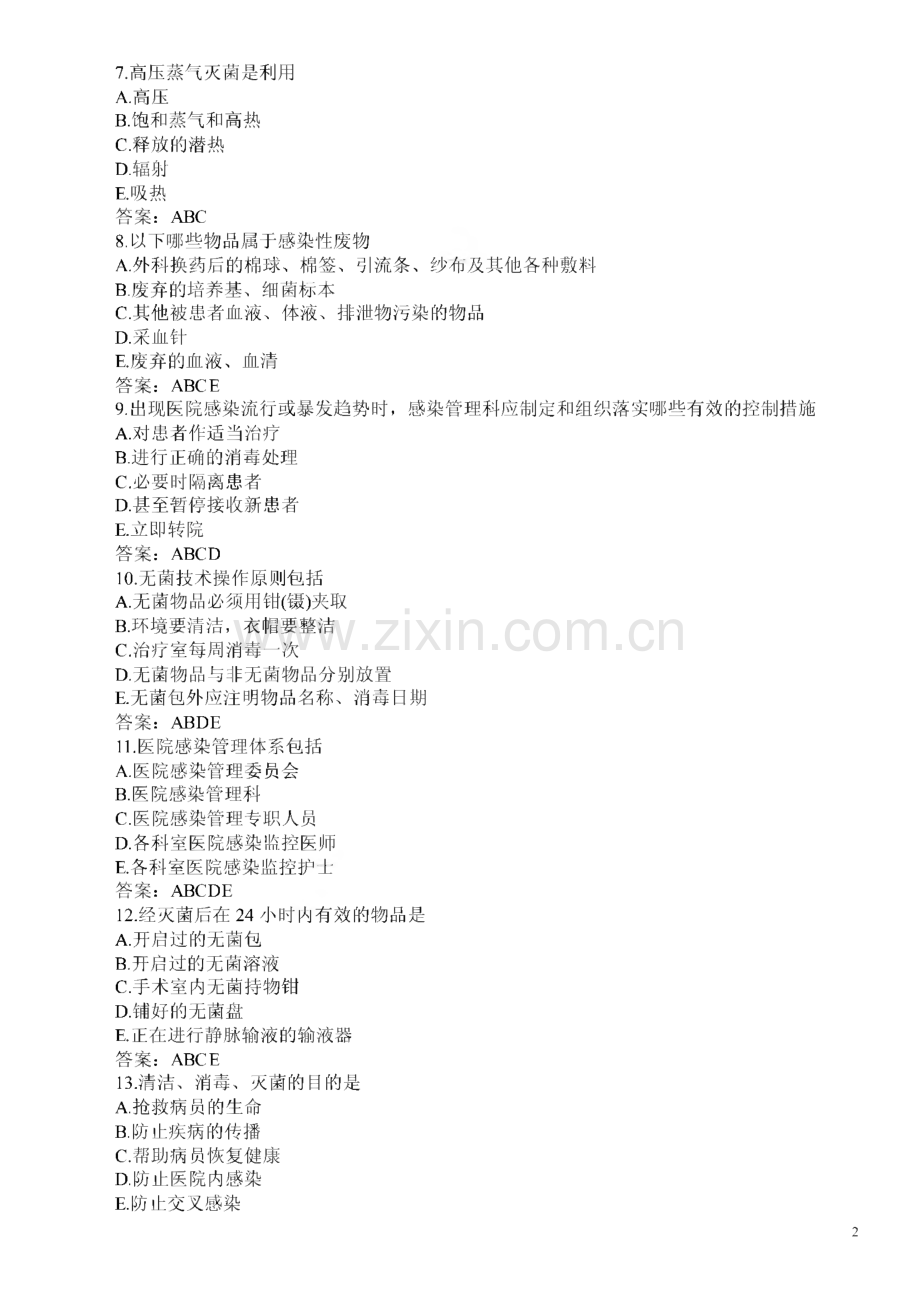 7.高压蒸气灭菌是利用
A.高压
B.饱和蒸气和高热
C.释放的潜热
D.辐射
E.吸热
答案：ABC
8.以下哪些物品属于感染性废物
A.外科换药后的棉球、棉签、引流条、纱布及其他各种敷料
B.废弃的培养基、细菌标本
C.其他被患者血液、体液、排泄物污染的物品
D.采血针
E.废弃的血液、血清
答案：ABCE
9.出现医院感染流行或暴发趋势时，感染管理科应制定和组织落实哪些有效的控制措施
A.对患者作适当治疗
B.进行正确的消毒处理
C.必要时隔离患者
D.甚至暂停接收新患者
E.立即转院
答案：ABCD
10.无菌技术操作原则包括
A.无菌物品必须用钳(镊)夹取
B.环境要清洁，衣帽要整洁
C.治疗室每周消毒一次
D.无菌物品与非无菌物品分别放置
E.无菌包外应注明物品名称、消毒日期
答案：ABDE
11.医院感染管理体系包括
A.医院感染管理委员会
B.医院感染管理科
C.医院感染管理专职人员
D.各科室医院感染监控医师
E.各科室医院感染监控护士
答案：ABCDE
12.经灭菌后在 24 小时内有效的物品是
A.开启过的无菌包
B.开启过的无菌溶液
C.手术室内无菌持物钳
D.铺好的无菌盘
E.正在进行静脉输液的输液器
答案：ABCE
13.清洁、消毒、灭菌的目的是
A.抢救病员的生命
B.防止疾病的传播
C.帮助病员恢复健康
D.防止医院内感染
E.防止交叉感染

www.zixin.com.cn

2